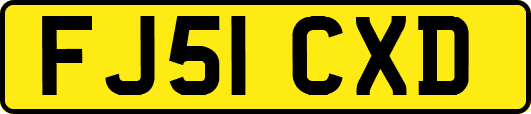 FJ51 CXD